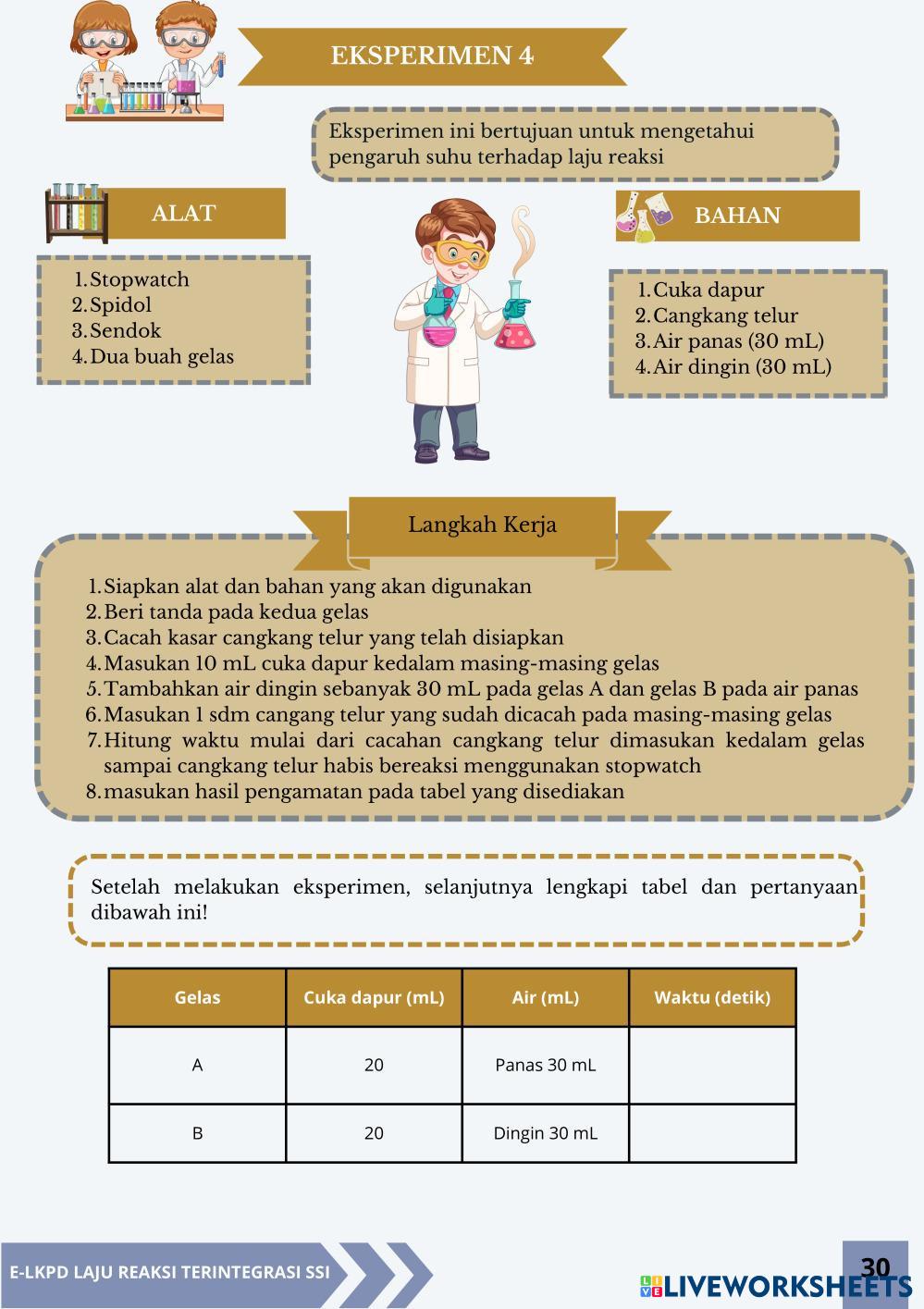 EKSPERIMEN 4

Eksperimen ini bertujuan untuk mengetahui pengaruh suhu terhadap laju reaksi

ALAT

1. Stopwatch
2. Spidol
3. Sendok
4. Dua buah gelas

BAHAN

1. Cuka dapur
2. Cangkang telur
3. Air panas (30 mL)
4. Air dingin (30 mL)

Langkah Kerja

1. Siapkan alat dan bahan yang akan digunakan
2. Beri tanda pada kedua gelas
3. Cacah kasar cangkang telur yang telah disiapkan
4. Masukan 10 mL cuka dapur kedalam masing-masing gelas
5. Tambahkan air dingin sebanyak 30 mL pada gelas A dan gelas B pada air panas
6. Masukan 1 sdm cangang telur yang sudah dicacah pada masing-masing gelas
7. Hitung waktu mulai dari cacahan cangkang telur dimasukan kedalam gelas sampai cangkang telur habis bereaksi menggunakan stopwatch
8. masukan hasil pengamatan pada tabel yang disediakan

Setelah melakukan eksperimen, selanjutnya lengkapi tabel dan pertanyaan dibawah ini!

| Gelas | Cuka dapur (mL) | Air (mL) | Waktu (detik) |
|---|---|---|---|
| A | 20 | Panas 30 mL | |
| B | 20 | Dingin 30 mL | |

E-LKPD LAJU REAKSI TERINTEGRASI SSI

30

LIVEWORKSHEETS